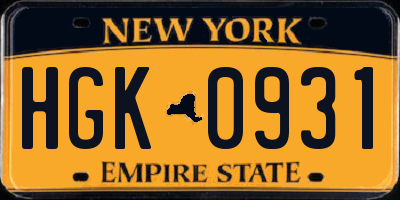 NEW YORK

HGK 0931

EMPIRE STATE